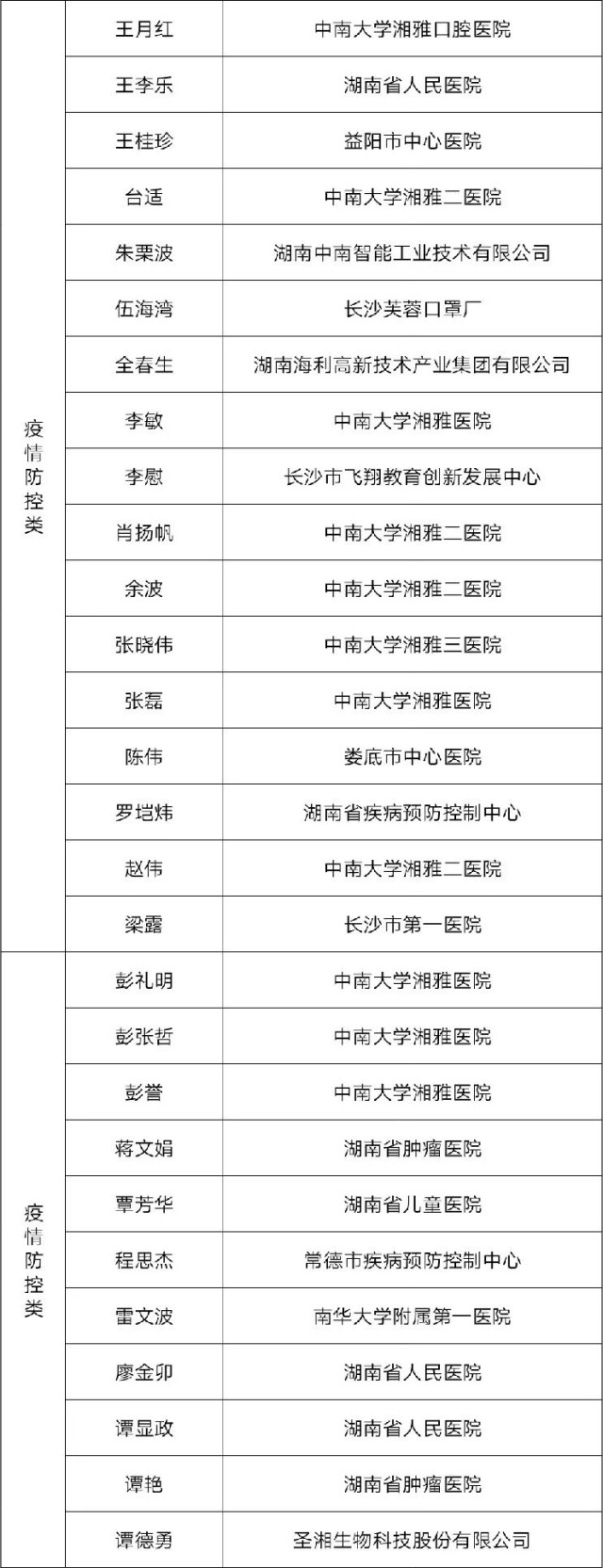 | | | |
|---|---|---|
| 疫情防控类 | 王月红 | 中南大学湘雅口腔医院 |
| | 王李乐 | 湖南省人民医院 |
| | 王桂珍 | 益阳市中心医院 |
| | 台适 | 中南大学湘雅二医院 |
| | 朱栗波 | 湖南中南智能工业技术有限公司 |
| | 伍海湾 | 长沙芙蓉口罩厂 |
| | 全春生 | 湖南海利高新技术产业集团有限公司 |
| | 李敏 | 中南大学湘雅医院 |
| | 李慰 | 长沙市飞翔教育创新发展中心 |
| | 肖扬帆 | 中南大学湘雅二医院 |
| | 余波 | 中南大学湘雅二医院 |
| | 张晓伟 | 中南大学湘雅三医院 |
| | 张磊 | 中南大学湘雅医院 |
| | 陈伟 | 娄底市中心医院 |
| | 罗垲炜 | 湖南省疾病预防控制中心 |
| | 赵伟 | 中南大学湘雅二医院 |
| | 梁露 | 长沙市第一医院 |
| 疫情防控类 | 彭礼明 | 中南大学湘雅医院 |
| | 彭张哲 | 中南大学湘雅医院 |
| | 彭誉 | 中南大学湘雅医院 |
| | 蒋文娟 | 湖南省肿瘤医院 |
| | 覃芳华 | 湖南省儿童医院 |
| | 程思杰 | 常德市疾病预防控制中心 |
| | 雷文波 | 南华大学附属第一医院 |
| | 廖金卯 | 湖南省人民医院 |
| | 谭显政 | 湖南省人民医院 |
| | 谭艳 | 湖南省肿瘤医院 |
| | 谭德勇 | 圣湘生物科技股份有限公司 |